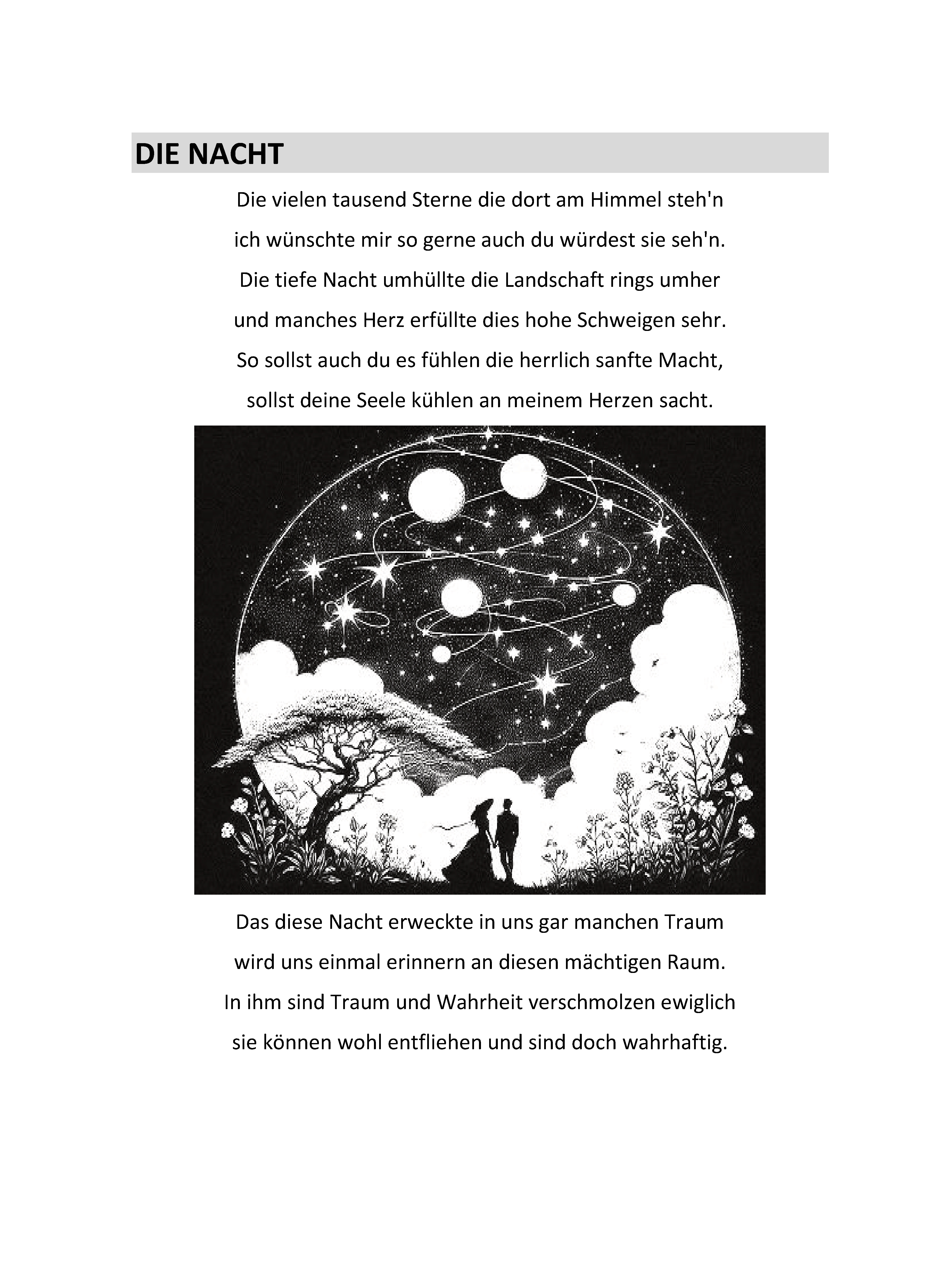 DIE NACHT

Die vielen tausend Sterne die dort am Himmel steh'n
ich wünschte mir so gerne auch du würdest sie seh'n.
Die tiefe Nacht umhüllte die Landschaft rings umher
und manches Herz erfüllte dies hohe Schweigen sehr.
So sollst auch du es fühlen die herrlich sanfte Macht,
sollst deine Seele kühlen an meinem Herzen sacht.

Das diese Nacht erweckte in uns gar manchen Traum
wird uns einmal erinnern an diesen mächtigen Raum.
In ihm sind Traum und Wahrheit verschmolzen ewiglich
sie können wohl entfliehen und sind doch wahrhaftig.